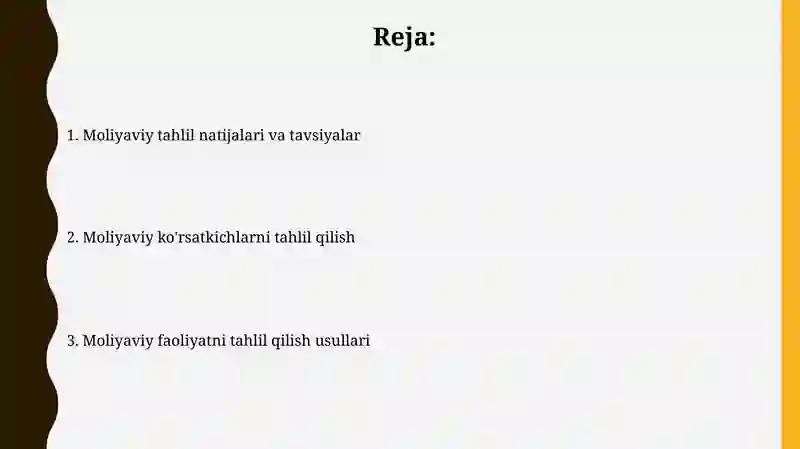 Reja:

1. Moliyaviy tahlil natijalari va tavsiyalar

2. Moliyaviy ko'rsatkichlarni tahlil qilish

3. Moliyaviy faoliyatni tahlil qilish usullari